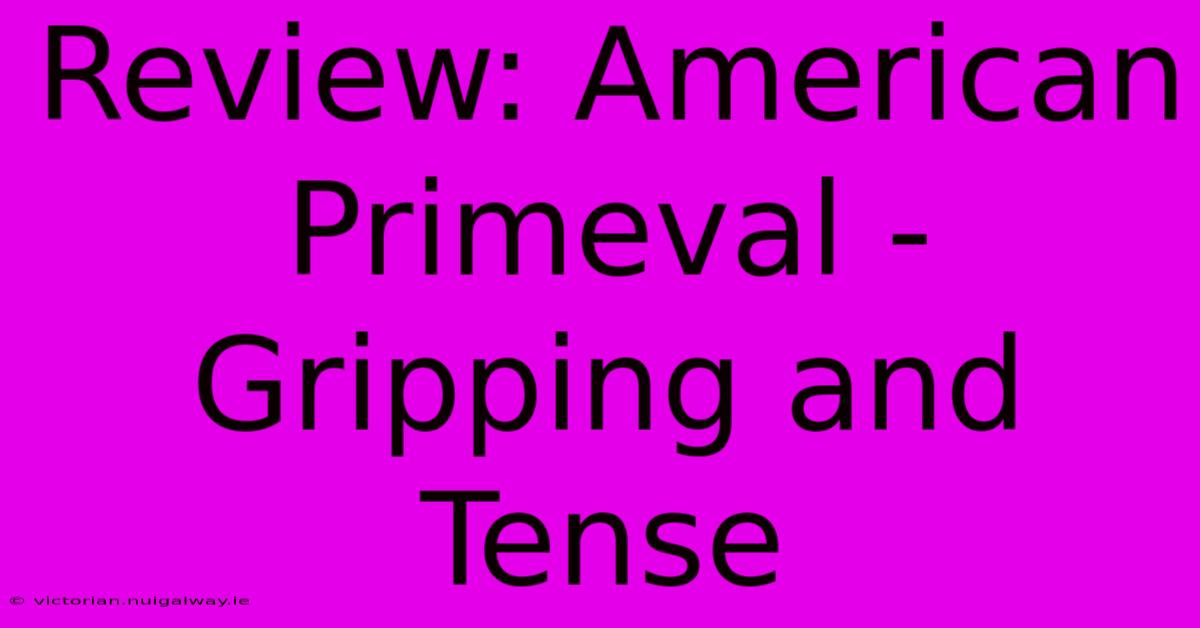 Review: American Primeval - Gripping and Tense

© victorian.nuigalway.ie